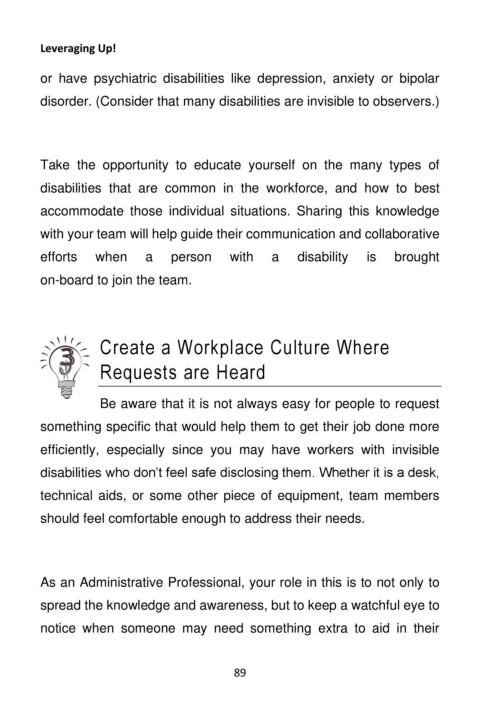 Leveraging Up!

or have psychiatric disabilities like depression, anxiety or bipolar disorder. (Consider that many disabilities are invisible to observers.)

Take the opportunity to educate yourself on the many types of disabilities that are common in the workforce, and how to best accommodate those individual situations. Sharing this knowledge with your team will help guide their communication and collaborative efforts when a person with a disability is brought on-board to join the team.

3

Create a Workplace Culture Where Requests are Heard

Be aware that it is not always easy for people to request something specific that would help them to get their job done more efficiently, especially since you may have workers with invisible disabilities who don't feel safe disclosing them. Whether it is a desk, technical aids, or some other piece of equipment, team members should feel comfortable enough to address their needs.

As an Administrative Professional, your role in this is to not only to spread the knowledge and awareness, but to keep a watchful eye to notice when someone may need something extra to aid in their

89